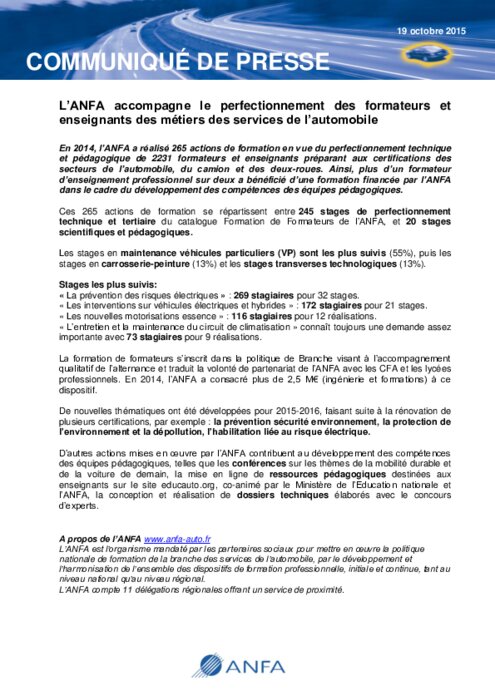 19 octobre 2015

COMMUNIQUÉ DE PRESSE

L'ANFA accompagne le perfectionnement des formateurs et enseignants des métiers des services de l'automobile

En 2014, l'ANFA a réalisé 265 actions de formation en vue du perfectionnement technique et pédagogique de 2231 formateurs et enseignants préparant aux certifications des secteurs de l'automobile, du camion et des deux-roues. Ainsi, plus d'un formateur d'enseignement professionnel sur deux a bénéficié d'une formation financée par l'ANFA dans le cadre du développement des compétences des équipes pédagogiques.

Ces 265 actions de formation se répartissent entre 245 stages de perfectionnement technique et tertiaire du catalogue Formation de Formateurs de l'ANFA, et 20 stages scientifiques et pédagogiques.

Les stages en maintenance véhicules particuliers (VP) sont les plus suivis (55%), puis les stages en carrosserie-peinture (13%) et les stages transverses technologiques (13%).

Stages les plus suivis:
« La prévention des risques électriques » : 269 stagiaires pour 32 stages.
« Les interventions sur véhicules électriques et hybrides » : 172 stagiaires pour 21 stages.
« Les nouvelles motorisations essence » : 116 stagiaires pour 12 réalisations.
« L'entretien et la maintenance du circuit de climatisation » connaît toujours une demande assez importante avec 73 stagiaires pour 9 réalisations.

La formation de formateurs s'inscrit dans la politique de Branche visant à l'accompagnement qualitatif de l'alternance et traduit la volonté de partenariat de l'ANFA avec les CFA et les lycées professionnels. En 2014, l'ANFA a consacré plus de 2,5 M€ (ingénierie et formations) à ce dispositif.

De nouvelles thématiques ont été développées pour 2015-2016, faisant suite à la rénovation de plusieurs certifications, par exemple : la prévention sécurité environnement, la protection de l'environnement et la dépollution, l'habilitation liée au risque électrique.

D'autres actions mises en œuvre par l'ANFA contribuent au développement des compétences des équipes pédagogiques, telles que les conférences sur les thèmes de la mobilité durable et de la voiture de demain, la mise en ligne de ressources pédagogiques destinées aux enseignants sur le site educauto.org, co-animé par le Ministère de l'Education nationale et l'ANFA, la conception et réalisation de dossiers techniques élaborés avec le concours d'experts.

A propos de l'ANFA www.anfa-auto.fr
L'ANFA est l'organisme mandaté par les partenaires sociaux pour mettre en œuvre la politique nationale de formation de la branche des services de l'automobile, par le développement et l'harmonisation de l'ensemble des dispositifs de formation professionnelle, initiale et continue, tant au niveau national qu'au niveau régional.
L'ANFA compte 11 délégations régionales offrant un service de proximité.

ANFA